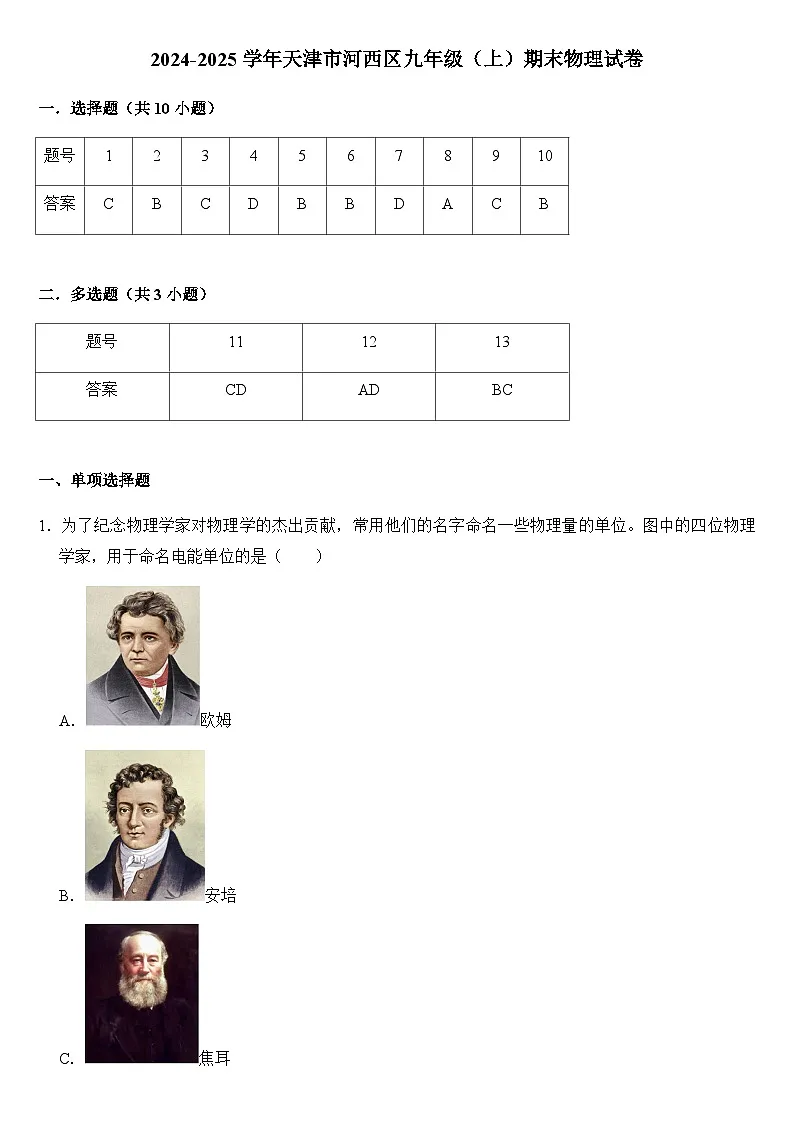 2024-2025 学年天津市河西区九年级（上）期末物理试卷

一．选择题（共 10 小题）

| 题号 | 1 | 2 | 3 | 4 | 5 | 6 | 7 | 8 | 9 | 10 |
|---|---|---|---|---|---|---|---|---|---|---|
| 答案 | C | B | C | D | B | B | D | A | C | B |

二．多选题（共 3 小题）

| 题号 | 11 | 12 | 13 |
|---|---|---|---|
| 答案 | CD | AD | BC |

一、单项选择题

1．为了纪念物理学家对物理学的杰出贡献，常用他们的名字命名一些物理量的单位。图中的四位物理学家，用于命名电能单位的是（　　）

A. 欧姆

B. 安培

C. 焦耳